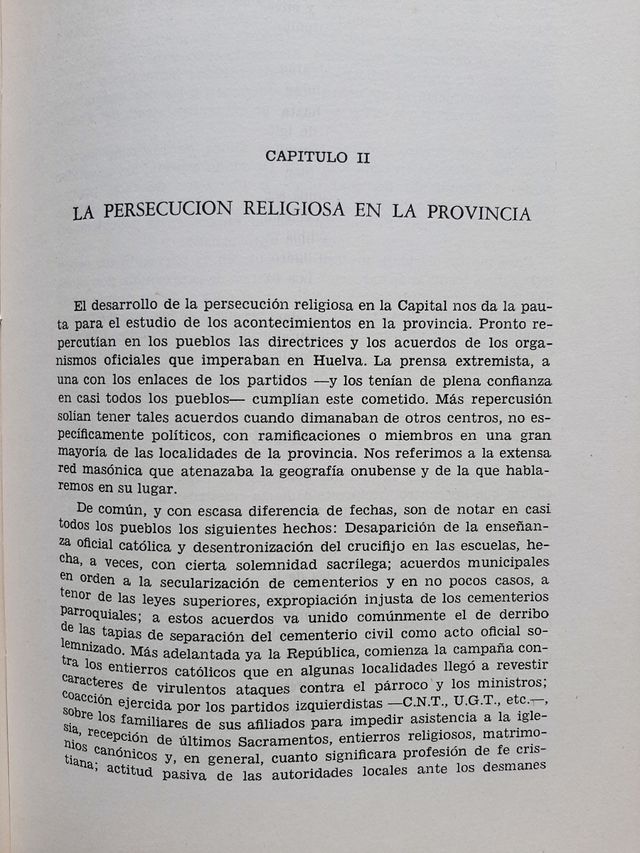 CAPITULO II

LA PERSECUCION RELIGIOSA EN LA PROVINCIA

El desarrollo de la persecución religiosa en la Capital nos da la pauta para el estudio de los acontecimientos en la provincia. Pronto repercutían en los pueblos las directrices y los acuerdos de los organismos oficiales que imperaban en Huelva. La prensa extremista, a una con los enlaces de los partidos —y los tenían de plena confianza en casi todos los pueblos— cumplían este cometido. Más repercusión solían tener tales acuerdos cuando dimanaban de otros centros, no específicamente políticos, con ramificaciones o miembros en una gran mayoría de las localidades de la provincia. Nos referimos a la extensa red masónica que atenazaba la geografía onubense y de la que hablaremos en su lugar.

De común, y con escasa diferencia de fechas, son de notar en casi todos los pueblos los siguientes hechos: Desaparición de la enseñanza oficial católica y desentronización del crucifijo en las escuelas, hecha, a veces, con cierta solemnidad sacrílega; acuerdos municipales en orden a la secularización de cementerios y en no pocos casos, a tenor de las leyes superiores, expropiación injusta de los cementerios parroquiales; a estos acuerdos va unido comúnmente el de derribo de las tapias de separación del cementerio civil como acto oficial solemnizado. Más adelantada ya la República, comienza la campaña contra los entierros católicos que en algunas localidades llegó a revestir caracteres de virulentos ataques contra el párroco y los ministros; coacción ejercida por los partidos izquierdistas —C.N.T., U.G.T., etc.—, sobre los familiares de sus afiliados para impedir asistencia a la iglesia, recepción de últimos Sacramentos, entierros religiosos, matrimonios canónicos y, en general, cuanto significara profesión de fe cristiana; actitud pasiva de las autoridades locales ante los desmanes